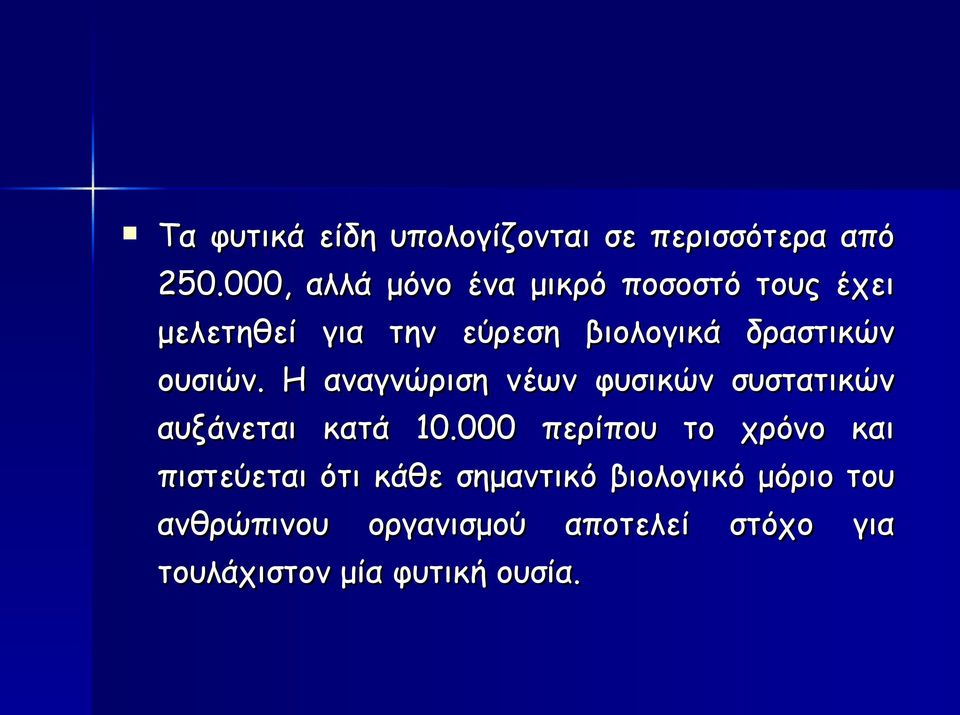 ▪ Τα φυτικά είδη υπολογίζονται σε περισσότερα από 250.000, αλλά μόνο ένα μικρό ποσοστό τους έχει μελετηθεί για την εύρεση βιολογικά δραστικών ουσιών. Η αναγνώριση νέων φυσικών συστατικών αυξάνεται κατά 10.000 περίπου το χρόνο και πιστεύεται ότι κάθε σημαντικό βιολογικό μόριο του ανθρώπινου οργανισμού αποτελεί στόχο για τουλάχιστον μία φυτική ουσία.